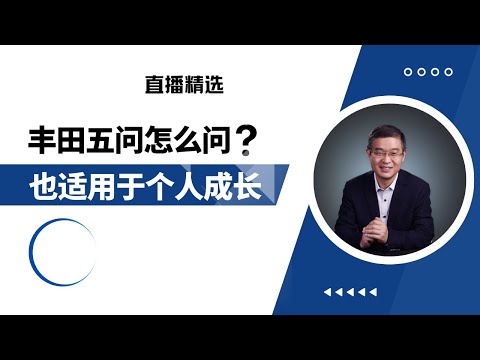 直播精选

丰田五问怎么问？

也适用于个人成长